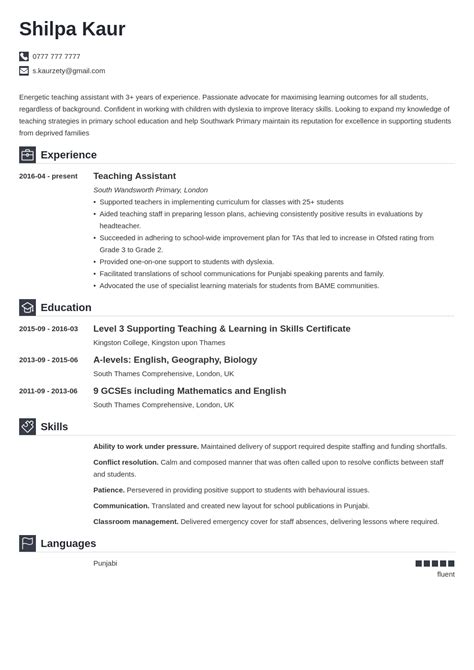 Shilpa Kaur

0777 777 7777

s.kaurzety@gmail.com

Energetic teaching assistant with 3+ years of experience. Passionate advocate for maximising learning outcomes for all students, regardless of background. Confident in working with children with dyslexia to improve literacy skills. Looking to expand my knowledge of teaching strategies in primary school education and help Southwark Primary maintain its reputation for excellence in supporting students from deprived families

Experience

2016-04 - present

Teaching Assistant

South Wandsworth Primary, London

• Supported teachers in implementing curriculum for classes with 25+ students
• Aided teaching staff in preparing lesson plans, achieving consistently positive results in evaluations by headteacher.
• Succeeded in adhering to school-wide improvement plan for TAs that led to increase in Ofsted rating from Grade 3 to Grade 2.
• Provided one-on-one support to students with dyslexia.
• Facilitated translations of school communications for Punjabi speaking parents and family.
• Advocated the use of specialist learning materials for students from BAME communities.

Education

2015-09 - 2016-03

Level 3 Supporting Teaching & Learning in Skills Certificate

Kingston College, Kingston upon Thames

2013-09 - 2015-06

A-levels: English, Geography, Biology

South Thames Comprehensive, London, UK

2011-09 - 2013-06

9 GCSEs including Mathematics and English

South Thames Comprehensive, London, UK

Skills

Ability to work under pressure. Maintained delivery of support required despite staffing and funding shortfalls.

Conflict resolution. Calm and composed manner that was often called upon to resolve conflicts between staff and students.

Patience. Persevered in providing positive support to students with behavioural issues.

Communication. Translated and created new layout for school publications in Punjabi.

Classroom management. Delivered emergency cover for staff absences, delivering lessons where required.

Languages

Punjabi

fluent